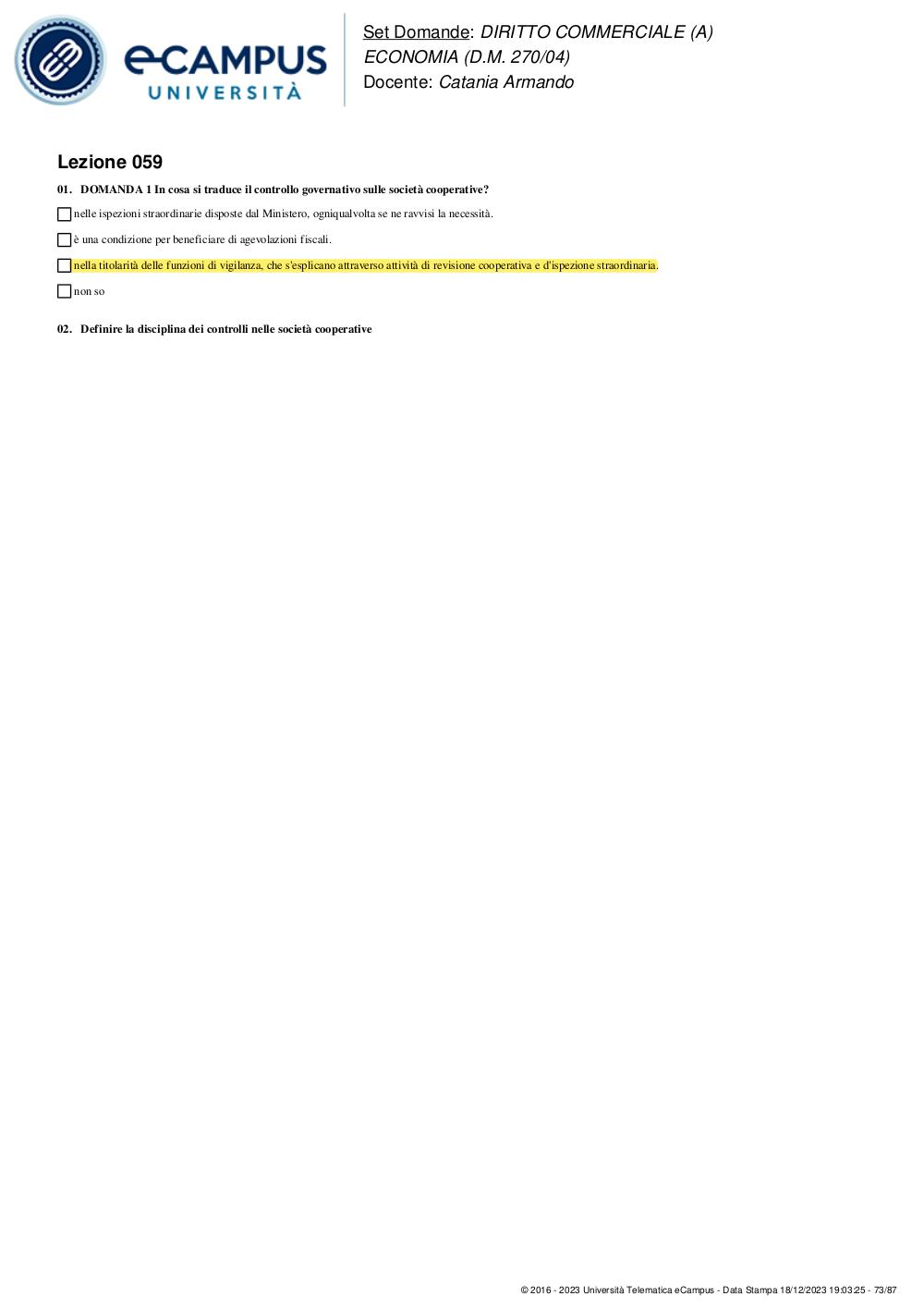 eCAMPUS UNIVERSITÀ

Set Domande: DIRITTO COMMERCIALE (A) ECONOMIA (D.M. 270/04)
Docente: Catania Armando

Lezione 059

01. DOMANDA 1 In cosa si traduce il controllo governativo sulle società cooperative?

nelle ispezioni straordinarie disposte dal Ministero, ogniqualvolta se ne ravvisi la necessità.

è una condizione per beneficiare di agevolazioni fiscali.

nella titolarità delle funzioni di vigilanza, che s'esplicano attraverso attività di revisione cooperativa e d'ispezione straordinaria.

non so

02. Definire la disciplina dei controlli nelle società cooperative

© 2016 - 2023 Università Telematica eCampus - Data Stampa 18/12/2023 19:03:25 - 73/87